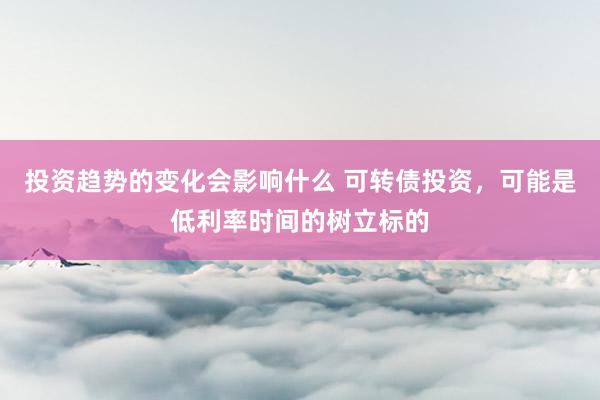 投资趋势的变化会影响什么 可转债投资，可能是低利率时间的树立标的